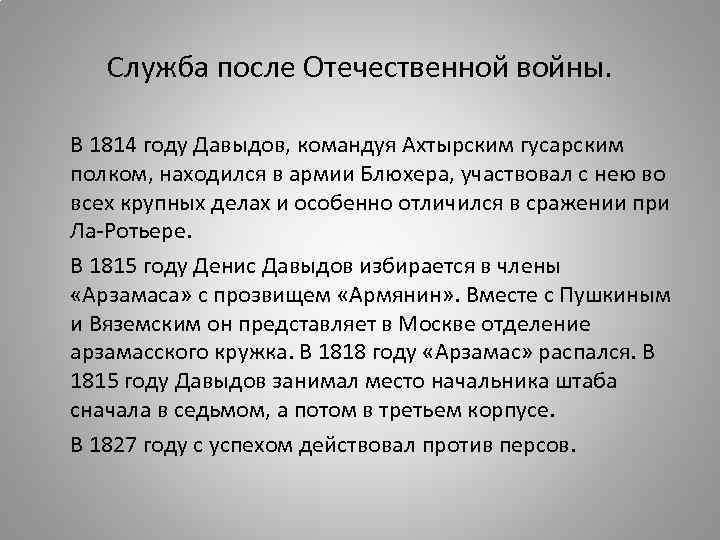 Служба после Отечественной войны.

В 1814 году Давыдов, командуя Ахтырским гусарским полком, находился в армии Блюхера, участвовал с нею во всех крупных делах и особенно отличился в сражении при Ла-Ротьере.

В 1815 году Денис Давыдов избирается в члены «Арзамаса» с прозвищем «Армянин». Вместе с Пушкиным и Вяземским он представляет в Москве отделение арзамасского кружка. В 1818 году «Арзамас» распался. В 1815 году Давыдов занимал место начальника штаба сначала в седьмом, а потом в третьем корпусе.

В 1827 году с успехом действовал против персов.